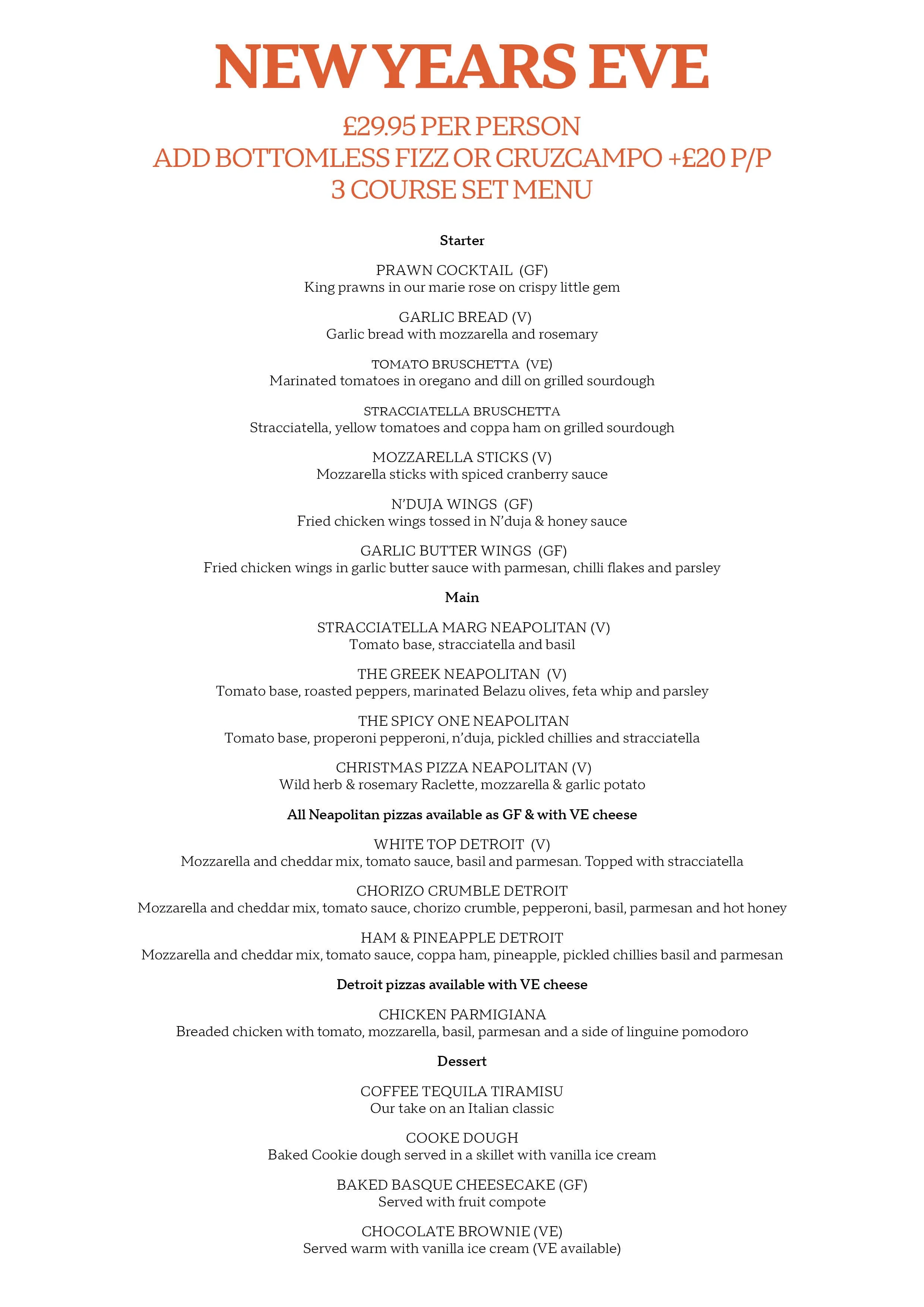 NEW YEARS EVE

£29.95 PER PERSON
ADD BOTTOMLESS FIZZ OR CRUZCAMPO +£20 P/P
3 COURSE SET MENU

Starter

PRAWN COCKTAIL (GF)
King prawns in our marie rose on crispy little gem

GARLIC BREAD (V)
Garlic bread with mozzarella and rosemary

TOMATO BRUSCHETTA (VE)
Marinated tomatoes in oregano and dill on grilled sourdough

STRACCIATELLA BRUSCHETTA
Stracciatella, yellow tomatoes and coppa ham on grilled sourdough

MOZZARELLA STICKS (V)
Mozzarella sticks with spiced cranberry sauce

N'DUJA WINGS (GF)
Fried chicken wings tossed in N'duja & honey sauce

GARLIC BUTTER WINGS (GF)
Fried chicken wings in garlic butter sauce with parmesan, chilli flakes and parsley

Main

STRACCIATELLA MARG NEAPOLITAN (V)
Tomato base, stracciatella and basil

THE GREEK NEAPOLITAN (V)
Tomato base, roasted peppers, marinated Belazu olives, feta whip and parsley

THE SPICY ONE NEAPOLITAN
Tomato base, properoni pepperoni, n'duja, pickled chillies and stracciatella

CHRISTMAS PIZZA NEAPOLITAN (V)
Wild herb & rosemary Raclette, mozzarella & garlic potato

All Neapolitan pizzas available as GF & with VE cheese

WHITE TOP DETROIT (V)
Mozzarella and cheddar mix, tomato sauce, basil and parmesan. Topped with stracciatella

CHORIZO CRUMBLE DETROIT
Mozzarella and cheddar mix, tomato sauce, chorizo crumble, pepperoni, basil, parmesan and hot honey

HAM & PINEAPPLE DETROIT
Mozzarella and cheddar mix, tomato sauce, coppa ham, pineapple, pickled chillies basil and parmesan

Detroit pizzas available with VE cheese

CHICKEN PARMIGIANA
Breaded chicken with tomato, mozzarella, basil, parmesan and a side of linguine pomodoro

Dessert

COFFEE TEQUILA TIRAMISU
Our take on an Italian classic

COOKE DOUGH
Baked Cookie dough served in a skillet with vanilla ice cream

BAKED BASQUE CHEESECAKE (GF)
Served with fruit compote

CHOCOLATE BROWNIE (VE)
Served warm with vanilla ice cream (VE available)